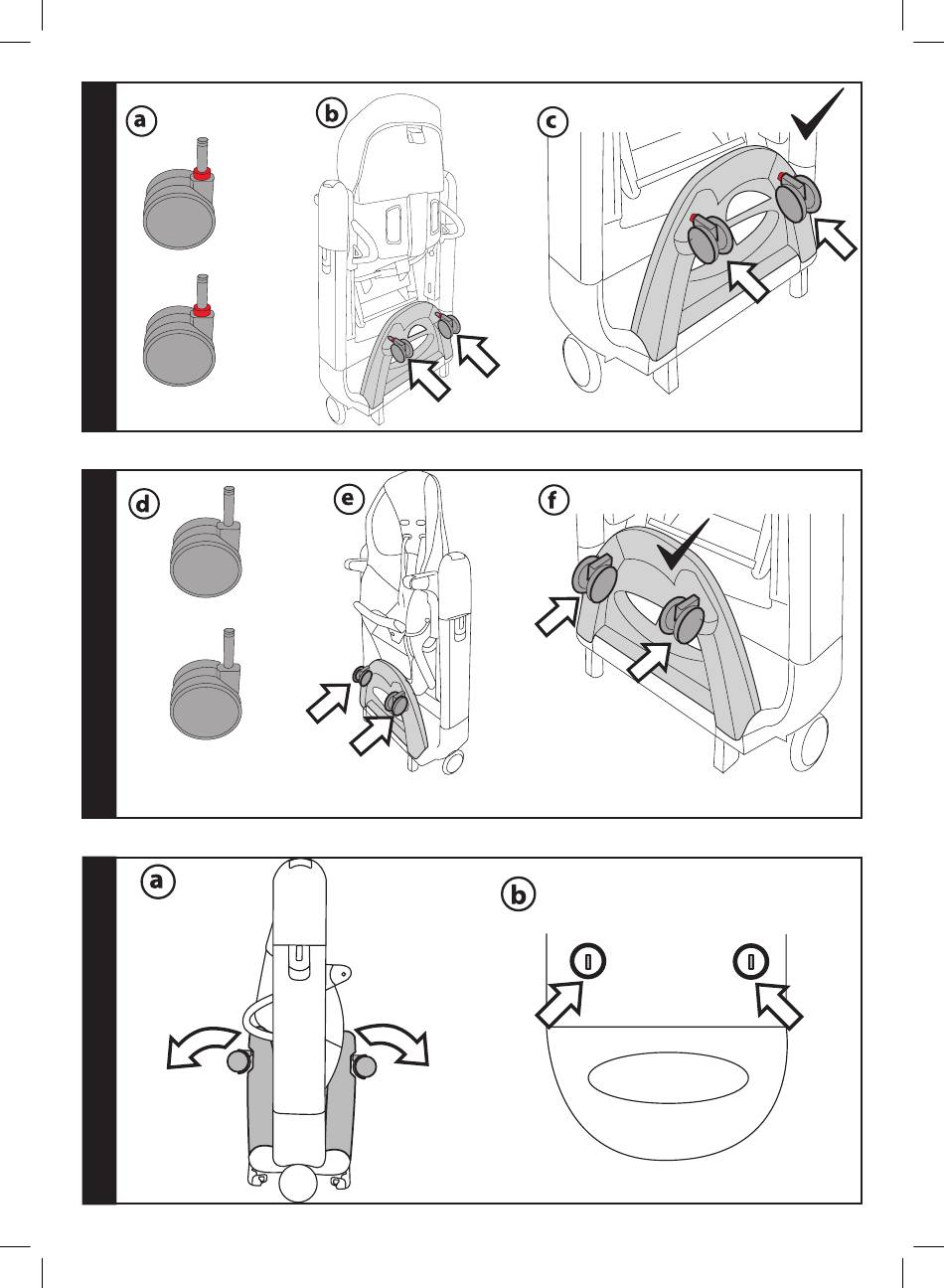 a
b
c
d
e
f
a
b